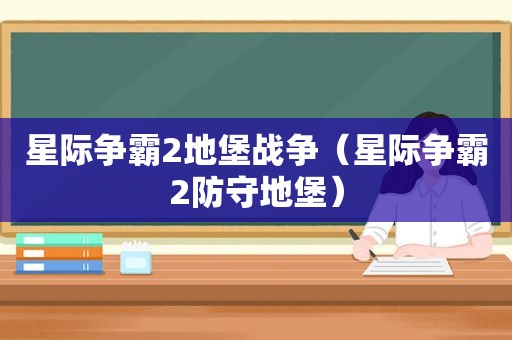 星际争霸2地堡战争（星际争霸2防守地堡）